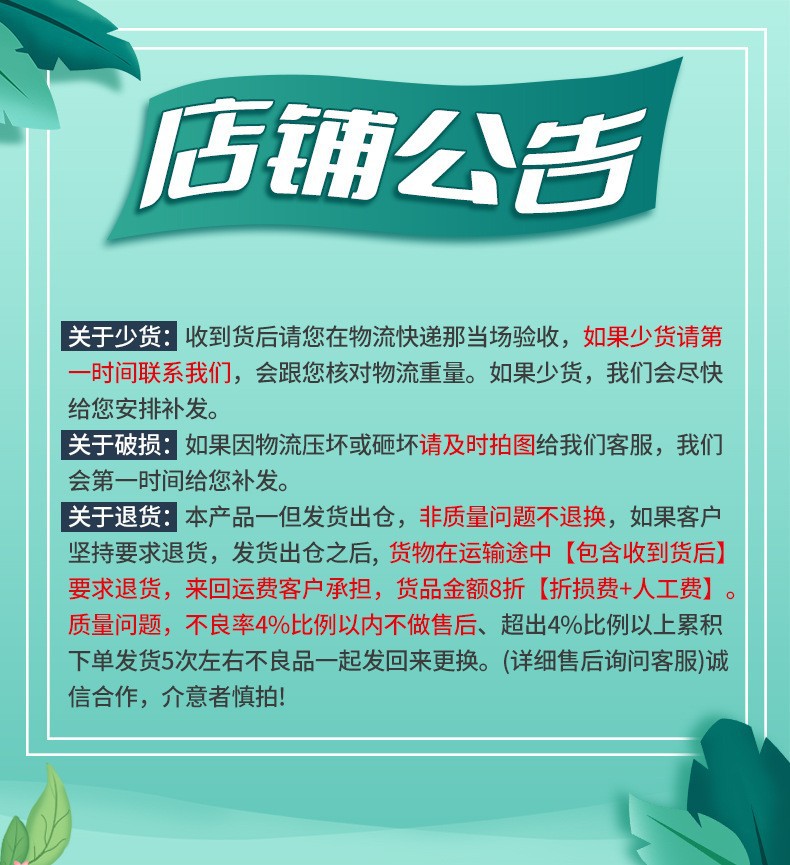 店铺公告

关于少货：收到货后请您在物流快递那当场验收，如果少货请第一时间联系我们，会跟您核对物流重量。如果少货，我们会尽快给您安排补发。

关于破损：如果因物流压坏或砸坏请及时拍图给我们客服，我们会第一时间给您补发。

关于退货：本产品一但发货出仓，非质量问题不退换，如果客户坚持要求退货，发货出仓之后，货物在运输途中【包含收到货后】要求退货，来回运费客户承担，货品金额8折【折损费+人工费】。质量问题，不良率4%比例以内不做售后、超出4%比例以上累积下单发货5次左右不良品一起发回来更换。(详细售后询问客服)诚信合作，介意者慎拍!